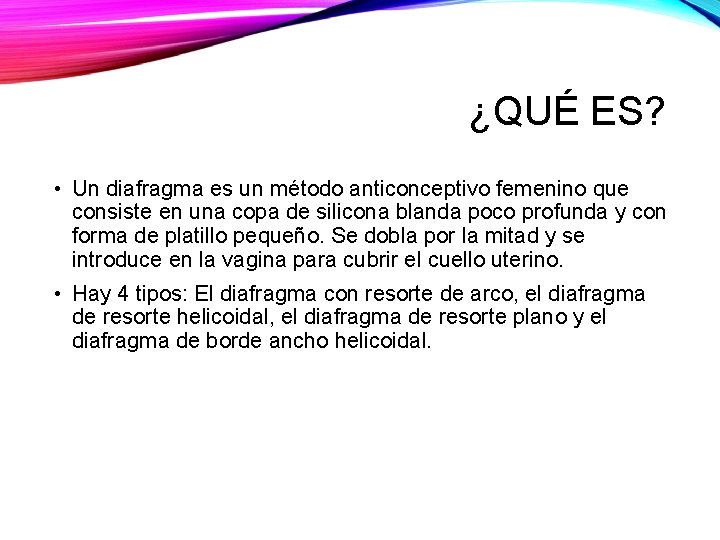 ¿QUÉ ES?

• Un diafragma es un método anticonceptivo femenino que consiste en una copa de silicona blanda poco profunda y con forma de platillo pequeño. Se dobla por la mitad y se introduce en la vagina para cubrir el cuello uterino.

• Hay 4 tipos: El diafragma con resorte de arco, el diafragma de resorte helicoidal, el diafragma de resorte plano y el diafragma de borde ancho helicoidal.